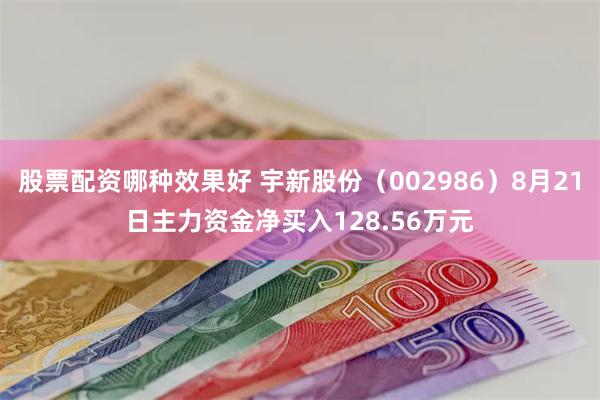 股票配资哪种效果好 宇新股份（002986）8月21日主力资金净买入128.56万元

50

100

50